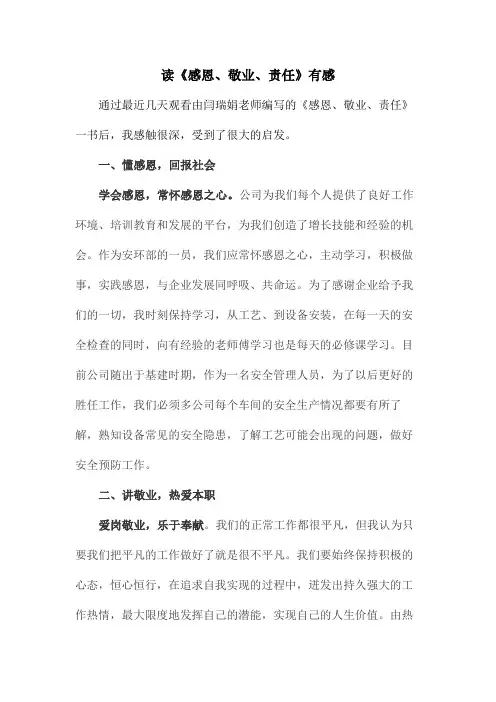 读《感恩、敬业、责任》有感

通过最近几天观看由闫瑞娟老师编写的《感恩、敬业、责任》一书后，我感触很深，受到了很大的启发。

一、懂感恩，回报社会

学会感恩，常怀感恩之心。公司为我们每个人提供了良好工作环境、培训教育和发展的平台，为我们创造了增长技能和经验的机会。作为安环部的一员，我们应常怀感恩之心，主动学习，积极做事，实践感恩，与企业发展同呼吸、共命运。为了感谢企业给予我们的一切，我时刻保持学习，从工艺、到设备安装，在每一天的安全检查的同时，向有经验的老师傅学习也是每天的必修课学习。目前公司随出于基建时期，作为一名安全管理人员，为了以后更好的胜任工作，我们必须多公司每个车间的安全生产情况都要有所了解，熟知设备常见的安全隐患，了解工艺可能会出现的问题，做好安全预防工作。

二、讲敬业，热爱本职

爱岗敬业，乐于奉献。我们的正常工作都很平凡，但我认为只要我们把平凡的工作做好了就是很不平凡。我们要始终保持积极的心态，恒心恒行，在追求自我实现的过程中，迸发出持久强大的工作热情，最大限度地发挥自己的潜能，实现自己的人生价值。由热